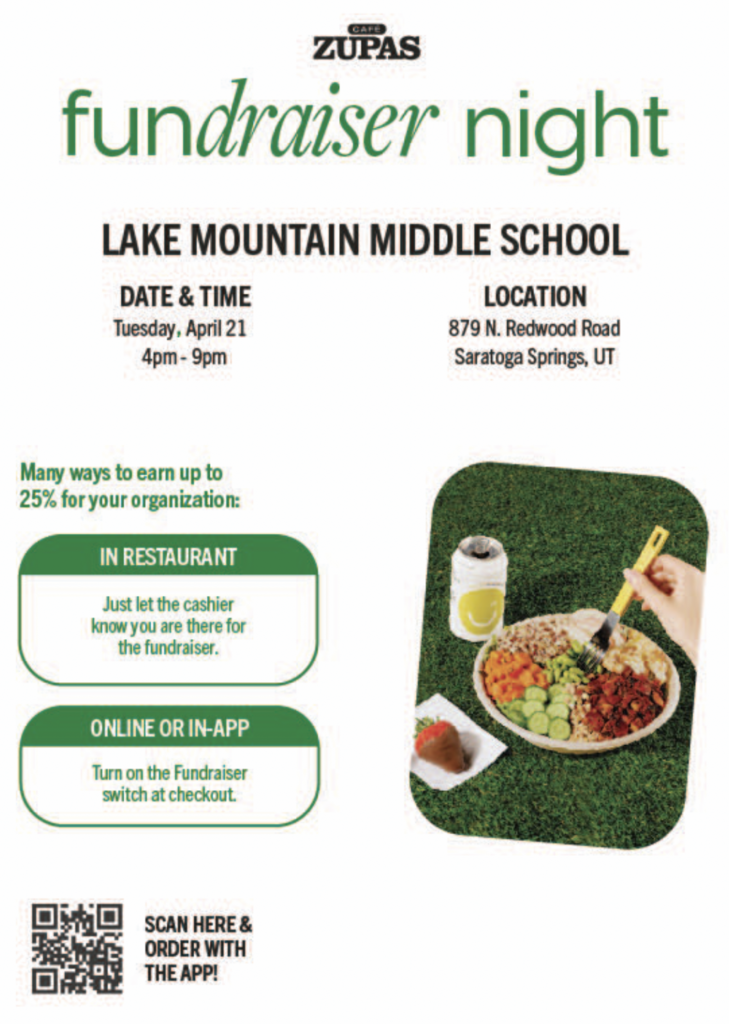 CAFE
ZUPAS

fundraiser night

LAKE MOUNTAIN MIDDLE SCHOOL

DATE & TIME
Tuesday, April 21
4pm - 9pm

LOCATION
879 N. Redwood Road
Saratoga Springs, UT

Many ways to earn up to 25% for your organization:

IN RESTAURANT

Just let the cashier know you are there for the fundraiser.

ONLINE OR IN-APP

Turn on the Fundraiser switch at checkout.

SCAN HERE & ORDER WITH THE APP!